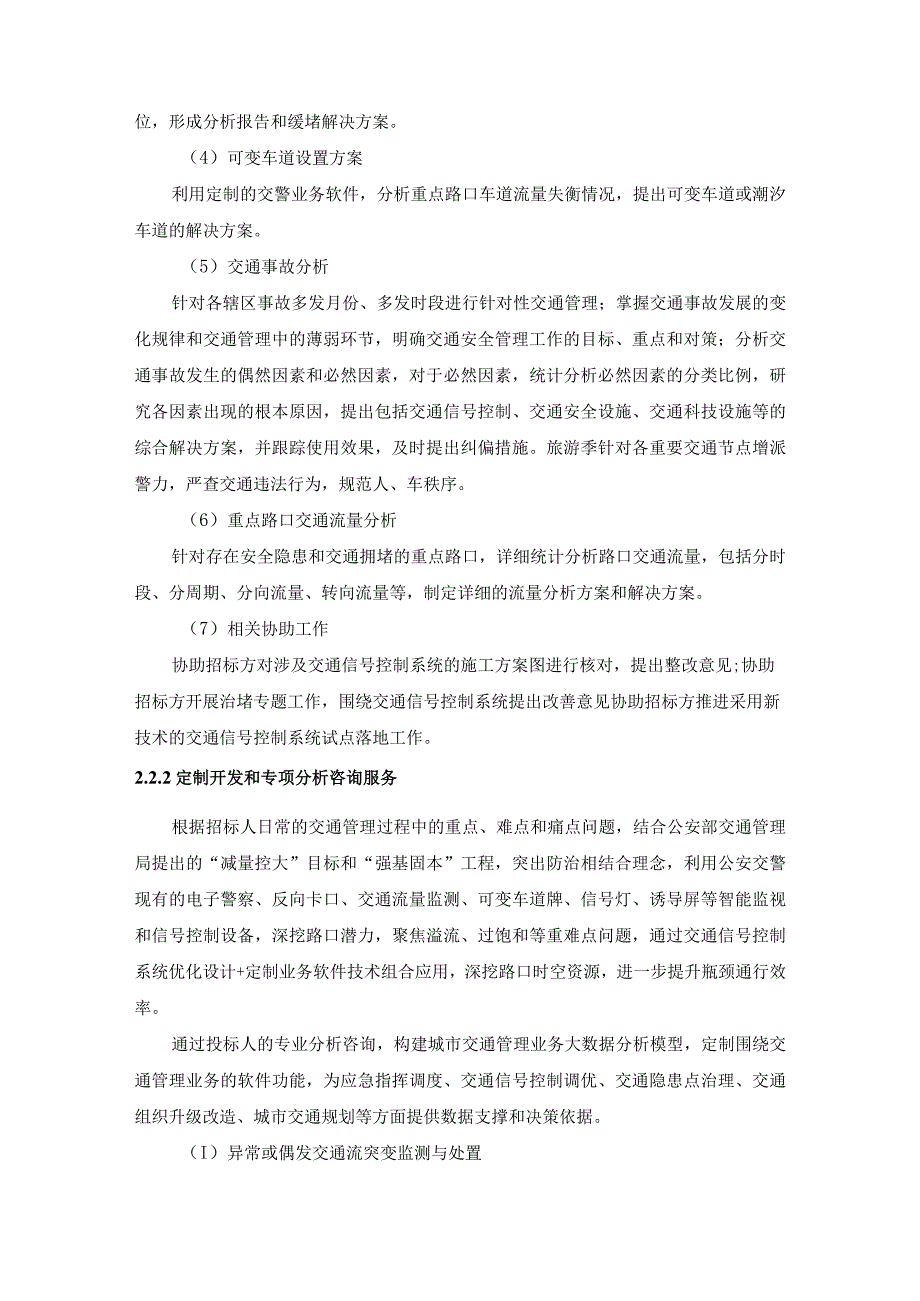 位，形成分析报告和缓堵解决方案。

（4）可变车道设置方案

利用定制的交警业务软件，分析重点路口车道流量失衡情况，提出可变车道或潮汐车道的解决方案。

（5）交通事故分析

针对各辖区事故多发月份、多发时段进行针对性交通管理；掌握交通事故发展的变化规律和交通管理中的薄弱环节，明确交通安全管理工作的目标、重点和对策；分析交通事故发生的偶然因素和必然因素，对于必然因素，统计分析必然因素的分类比例，研究各因素出现的根本原因，提出包括交通信号控制、交通安全设施、交通科技设施等的综合解决方案，并跟踪使用效果，及时提出纠偏措施。旅游季针对各重要交通节点增派警力，严查交通违法行为，规范人、车秩序。

（6）重点路口交通流量分析

针对存在安全隐患和交通拥堵的重点路口，详细统计分析路口交通流量，包括分时段、分周期、分向流量、转向流量等，制定详细的流量分析方案和解决方案。

（7）相关协助工作

协助招标方对涉及交通信号控制系统的施工方案图进行核对，提出整改意见;协助招标方开展治堵专题工作，围绕交通信号控制系统提出改善意见协助招标方推进采用新技术的交通信号控制系统试点落地工作。

2.2.2 定制开发和专项分析咨询服务

根据招标人日常的交通管理过程中的重点、难点和痛点问题，结合公安部交通管理局提出的“减量控大”目标和“强基固本”工程，突出防治相结合理念，利用公安交警现有的电子警察、反向卡口、交通流量监测、可变车道牌、信号灯、诱导屏等智能监视和信号控制设备，深挖路口潜力，聚焦溢流、过饱和等重难点问题，通过交通信号控制系统优化设计+定制业务软件技术组合应用，深挖路口时空资源，进一步提升瓶颈通行效率。

通过投标人的专业分析咨询，构建城市交通管理业务大数据分析模型，定制围绕交通管理业务的软件功能，为应急指挥调度、交通信号控制调优、交通隐患点治理、交通组织升级改造、城市交通规划等方面提供数据支撑和决策依据。

（I）异常或偶发交通流突变监测与处置